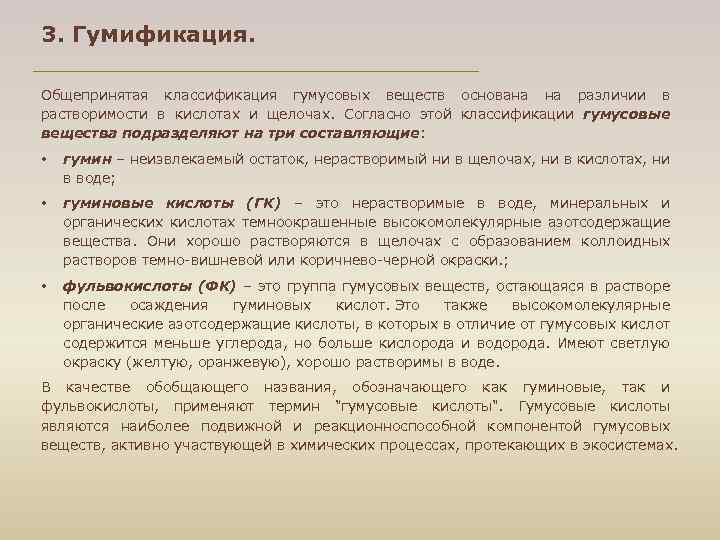 3. Гумификация.

Общепринятая классификация гумусовых веществ основана на различии в растворимости в кислотах и щелочах. Согласно этой классификации гумусовые вещества подразделяют на три составляющие:

• гумин – неизвлекаемый остаток, нерастворимый ни в щелочах, ни в кислотах, ни в воде;

• гуминовые кислоты (ГК) – это нерастворимые в воде, минеральных и органических кислотах темноокрашенные высокомолекулярные азотсодержащие вещества. Они хорошо растворяются в щелочах с образованием коллоидных растворов темно-вишневой или коричнево-черной окраски.;

• фульвокислоты (ФК) – это группа гумусовых веществ, остающаяся в растворе после осаждения гуминовых кислот. Это также высокомолекулярные органические азотсодержащие кислоты, в которых в отличие от гумусовых кислот содержится меньше углерода, но больше кислорода и водорода. Имеют светлую окраску (желтую, оранжевую), хорошо растворимы в воде.

В качестве обобщающего названия, обозначающего как гуминовые, так и фульвокислоты, применяют термин "гумусовые кислоты". Гумусовые кислоты являются наиболее подвижной и реакционноспособной компонентой гумусовых веществ, активно участвующей в химических процессах, протекающих в экосистемах.